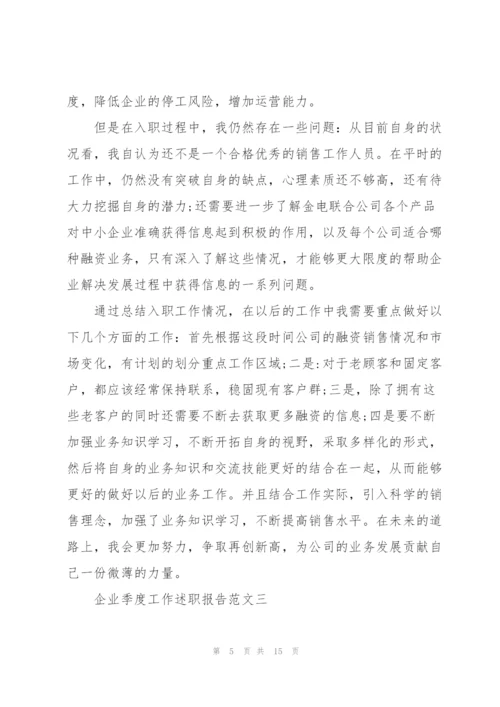 度，降低企业的停工风险，增加运营能力。

但是在入职过程中，我仍然存在一些问题：从目前自身的状况看，我自认为还不是一个合格优秀的销售工作人员。在平时的工作中，仍然没有突破自身的缺点，心理素质还不够高，还有待大力挖掘自身的潜力;还需要进一步了解金电联合公司各个产品对中小企业准确获得信息起到积极的作用，以及每个公司适合哪种融资业务，只有深入了解这些情况，才能够更大限度的帮助企业解决发展过程中获得信息的一系列问题。

通过总结入职工作情况，在以后的工作中我需要重点做好以下几个方面的工作：首先根据这段时间公司的融资销售情况和市场变化，有计划的划分重点工作区域;二是:对于老顾客和固定客户，都应该经常保持联系，稳固现有客户群;三是，除了拥有这些老客户的同时还需要不断去获取更多融资的信息;四是要不断加强业务知识学习，不断开拓自身的视野，采取多样化的形式，然后将自身的业务知识和交流技能更好的结合在一起，从而能够更好的做好以后的业务工作。并且结合工作实际，引入科学的销售理念，加强了业务知识学习，不断提高销售水平。在未来的道路上，我会更加努力，争取再创新高，为公司的业务发展贡献自己一份微薄的力量。

企业季度工作述职报告范文三

第 5 页 共 15 页